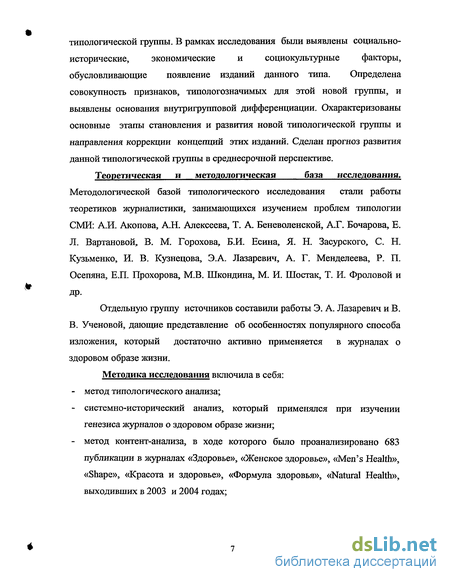 типологической группы. В рамках исследования были выявлены социально-исторические, экономические и социокультурные факторы, обусловливающие появление изданий данного типа. Определена совокупность признаков, типологозначимых для этой новой группы, и выявлены основания внутригрупповой дифференциации. Охарактеризованы основные этапы становления и развития новой типологической группы и направления коррекции концепций этих изданий. Сделан прогноз развития данной типологической группы в среднесрочной перспективе.

Теоретическая и методологическая база исследования. Методологической базой типологического исследования стали работы теоретиков журналистики, занимающихся изучением проблем типологии СМИ: А.И. Акопова, А.Н. Алексеева, Т. А. Беневоленской, А.Г. Бочарова, Е. Л. Вартановой, В. М. Горохова, Б.И. Есина, Я. Н. Засурского, С. Н. Кузьменко, И. В. Кузнецова, Э.А. Лазаревич, А. Г. Менделеева, Р. П. Осепяна, Е.П. Прохорова, М.В. Шкондина, М. И. Шостак, Т. И. Фроловой и др.

Отдельную группу источников составили работы Э. А. Лазаревич и В. В. Ученовой, дающие представление об особенностях популярного способа изложения, который достаточно активно применяется в журналах о здоровом образе жизни.

Методика исследования включила в себя:
- метод типологического анализа;
- системно-исторический анализ, который применялся при изучении генезиса журналов о здоровом образе жизни;
- метод контент-анализа, в ходе которого было проанализировано 683 публикации в журналах «Здоровье», «Женское здоровье», «Men's Health», «Shape», «Красота и здоровье», «Формула здоровья», «Natural Health», выходивших в 2003 и 2004 годах;

7

dsLib.net
библиотека диссертаций